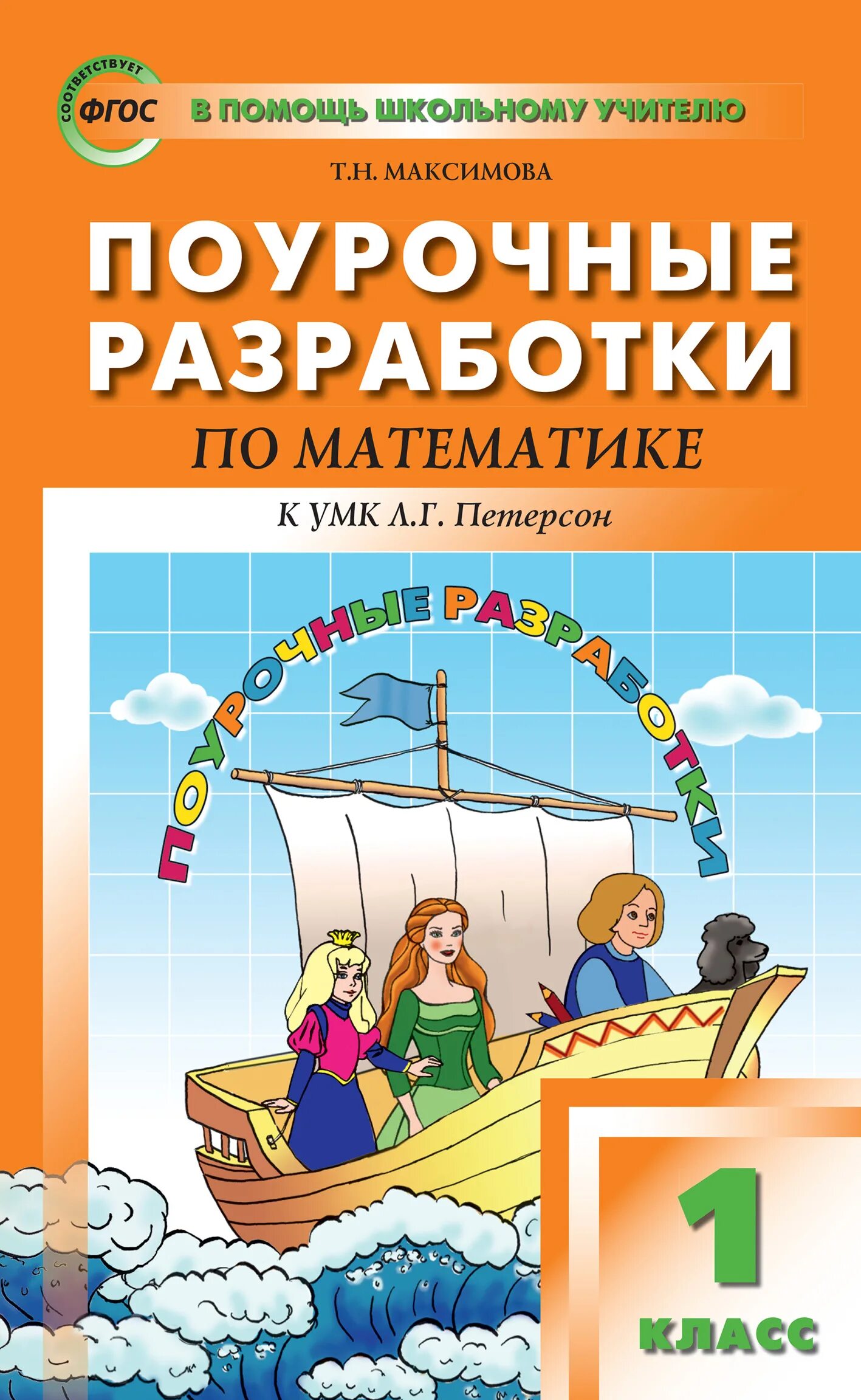 СООТВЕТСТВУЕТ
ФГОС
В ПОМОЩЬ ШКОЛЬНОМУ УЧИТЕЛЮ

Т.Н. МАКСИМОВА

ПОУРОЧНЫЕ РАЗРАБОТКИ

ПО МАТЕМАТИКЕ

К УМК Л.Г. Петерсон

ПОУРОЧНЫЕ РАЗРАБОТКИ

1 КЛАСС